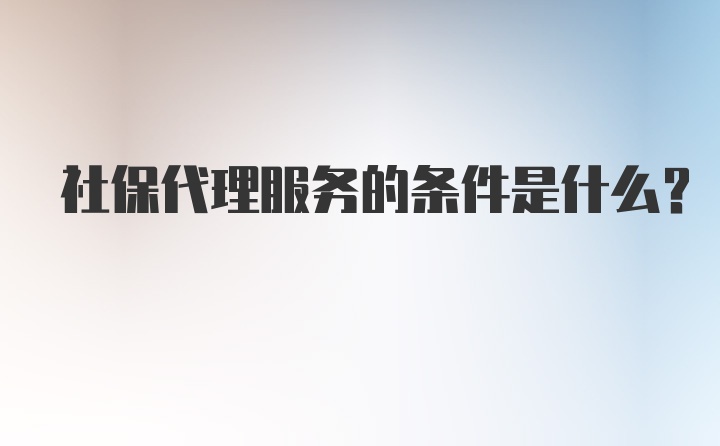 社保代理服务的条件是什么?